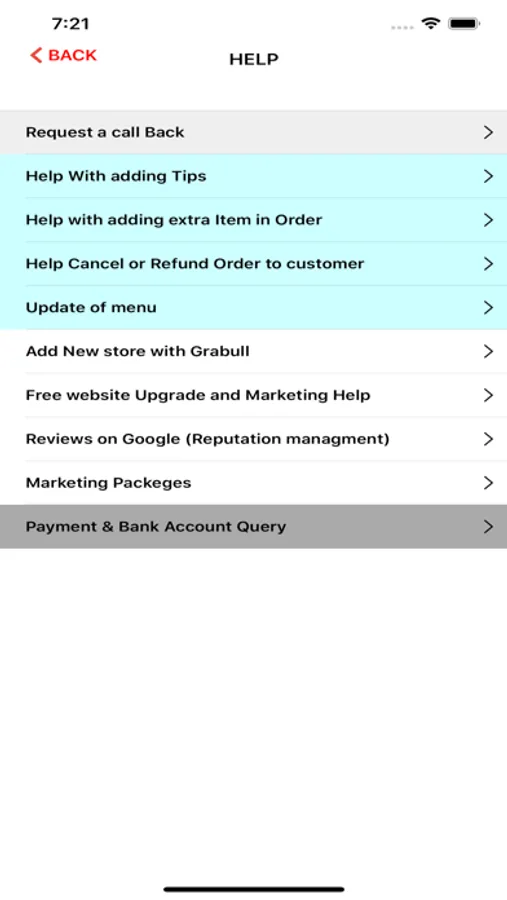 7:21

BACK

HELP

Request a call Back

Help With adding Tips

Help with adding extra Item in Order

Help Cancel or Refund Order to customer

Update of menu

Add New store with Grabull

Free website Upgrade and Marketing Help

Reviews on Google (Reputation managment)

Marketing Packeges

Payment & Bank Account Query